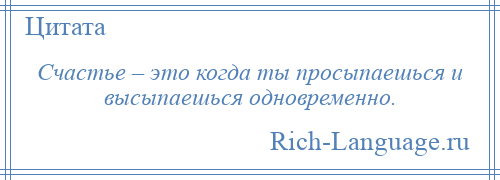 Цитата

Счастье – это когда ты просыпаешься и высыпаешься одновременно.

Rich-Language.ru